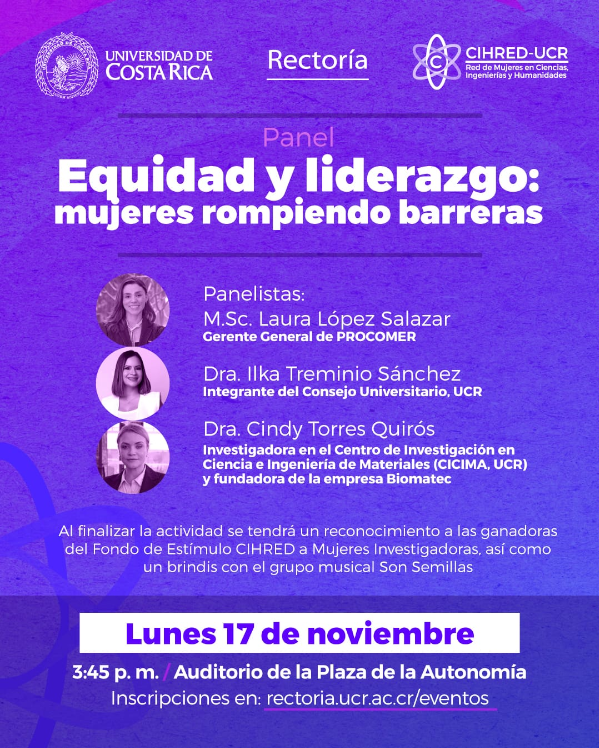 UNIVERSIDAD DE COSTA RICA

Rectoría

CIHRED-UCR
Red de Mujeres en Ciencias, Ingenierías y Humanidades

Panel
Equidad y liderazgo: mujeres rompiendo barreras

Panelistas:
M.Sc. Laura López Salazar
Gerente General de PROCOMER

Dra. Ilka Treminio Sánchez
Integrante del Consejo Universitario, UCR

Dra. Cindy Torres Quirós
Investigadora en el Centro de Investigación en Ciencia e Ingeniería de Materiales (CICIMA, UCR) y fundadora de la empresa Biomatec

Al finalizar la actividad se tendrá un reconocimiento a las ganadoras del Fondo de Estímulo CIHRED a Mujeres Investigadoras, así como un brindis con el grupo musical Son Semillas

Lunes 17 de noviembre

3:45 p. m. / Auditorio de la Plaza de la Autonomía
Inscripciones en: rectoria.ucr.ac.cr/eventos